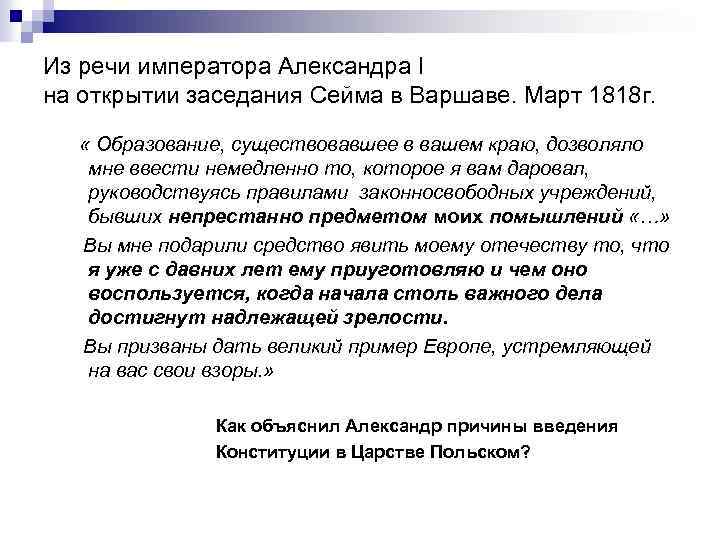 Из речи императора Александра I
на открытии заседания Сейма в Варшаве. Март 1818г.

« Образование, существовавшее в вашем краю, дозволяло мне ввести немедленно то, которое я вам даровал, руководствуясь правилами законносвободных учреждений, бывших непрестанно предметом моих помышлений «…»

Вы мне подарили средство явить моему отечеству то, что я уже с давних лет ему приуготовляю и чем оно воспользуется, когда начала столь важного дела достигнут надлежащей зрелости.

Вы призваны дать великий пример Европе, устремляющей на вас свои взоры.»

Как объяснил Александр причины введения Конституции в Царстве Польском?